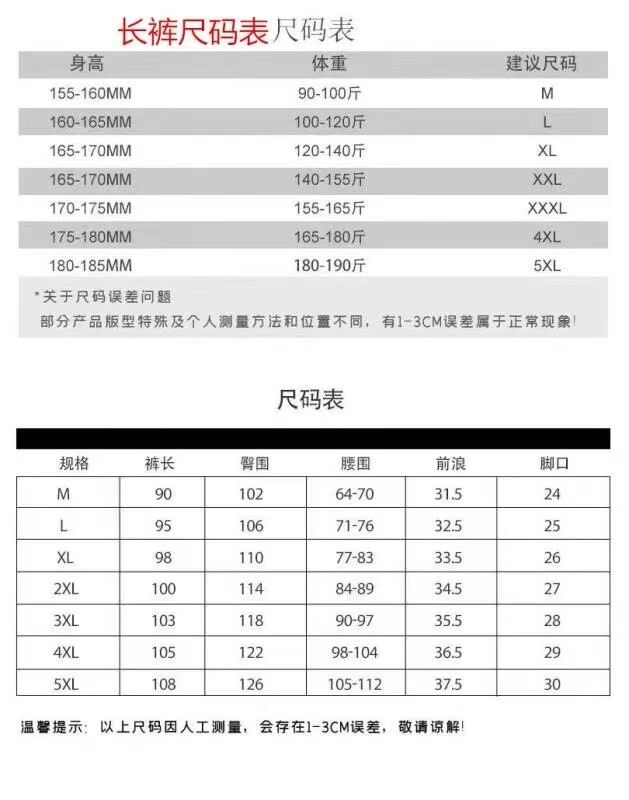 长裤尺码表尺码表

| 身高 | 体重 | 建议尺码 |
|---|---|---|
| 155-160MM | 90-100斤 | M |
| 160-165MM | 100-120斤 | L |
| 165-170MM | 120-140斤 | XL |
| 165-170MM | 140-155斤 | XXL |
| 170-175MM | 155-165斤 | XXXL |
| 175-180MM | 165-180斤 | 4XL |
| 180-185MM | 180-190斤 | 5XL |

*关于尺码误差问题
部分产品版型特殊及个人测量方法和位置不同，有1-3CM误差属于正常现象!

尺码表

| 规格 | 裤长 | 臀围 | 腰围 | 前浪 | 脚口 |
|---|---|---|---|---|---|
| M | 90 | 102 | 64-70 | 31.5 | 24 |
| L | 95 | 106 | 71-76 | 32.5 | 25 |
| XL | 98 | 110 | 77-83 | 33.5 | 26 |
| 2XL | 100 | 114 | 84-89 | 34.5 | 27 |
| 3XL | 103 | 118 | 90-97 | 35.5 | 28 |
| 4XL | 105 | 122 | 98-104 | 36.5 | 29 |
| 5XL | 108 | 126 | 105-112 | 37.5 | 30 |

温馨提示：以上尺码因人工测量，会存在1-3CM误差，敬请谅解!